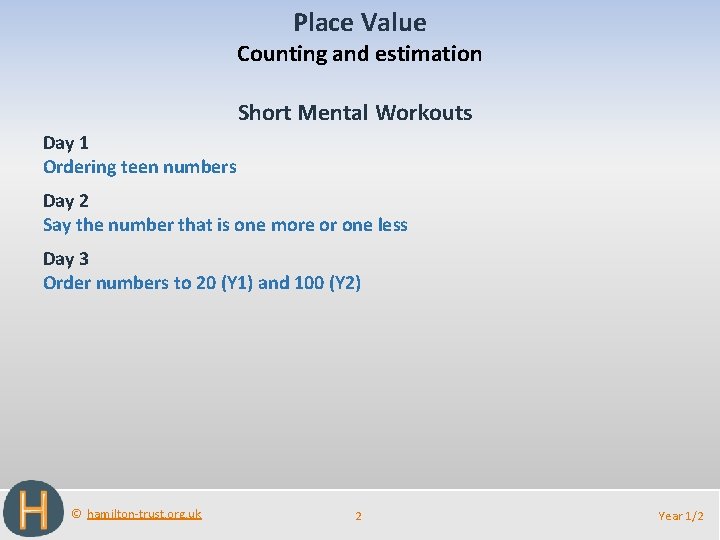 Place Value
Counting and estimation

Short Mental Workouts

Day 1
Ordering teen numbers

Day 2
Say the number that is one more or one less

Day 3
Order numbers to 20 (Y1) and 100 (Y2)

H

© hamilton-trust.org.uk

2

Year 1/2